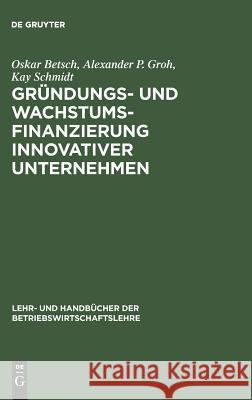 DE GRUYTER

Oskar Betsch, Alexander P. Groh, Kay Schmidt

GRÜNDUNGS- UND WACHSTUMSFINANZIERUNG INNOVATIVER UNTERNEHMEN

LEHR- UND HANDBÜCHER DER BETRIEBSWIRTSCHAFTSLEHRE

DE G

Kraina Książek